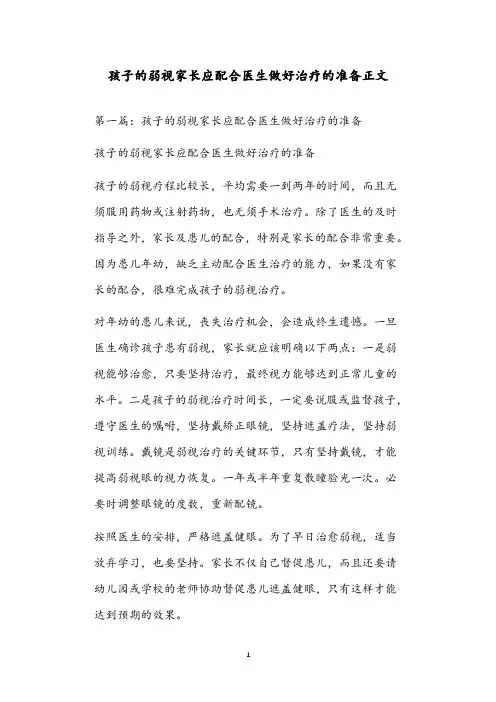 孩子的弱视家长应配合医生做好治疗的准备正文

第一篇：孩子的弱视家长应配合医生做好治疗的准备

孩子的弱视家长应配合医生做好治疗的准备

孩子的弱视疗程比较长，平均需要一到两年的时间，而且无须服用药物或注射药物，也无须手术治疗。除了医生的及时指导之外，家长及患儿的配合，特别是家长的配合非常重要。因为患儿年幼，缺乏主动配合医生治疗的能力，如果没有家长的配合，很难完成孩子的弱视治疗。

对年幼的患儿来说，丧失治疗机会，会造成终生遗憾。一旦医生确诊孩子患有弱视，家长就应该明确以下两点：一是弱视能够治愈，只要坚持治疗，最终视力能够达到正常儿童的水平。二是孩子的弱视治疗时间长，一定要说服或监督孩子，遵守医生的嘱咐，坚持戴矫正眼镜，坚持遮盖疗法，坚持弱视训练。戴镜是弱视治疗的关键环节，只有坚持戴镜，才能提高弱视眼的视力恢复。一年或半年重复散瞳验光一次。必要时调整眼镜的度数，重新配镜。

按照医生的安排，严格遮盖健眼。为了早日治愈弱视，适当放弃学习，也要坚持。家长不仅自己督促患儿，而且还要请幼儿园或学校的老师协助督促患儿遮盖健眼，只有这样才能达到预期的效果。

1